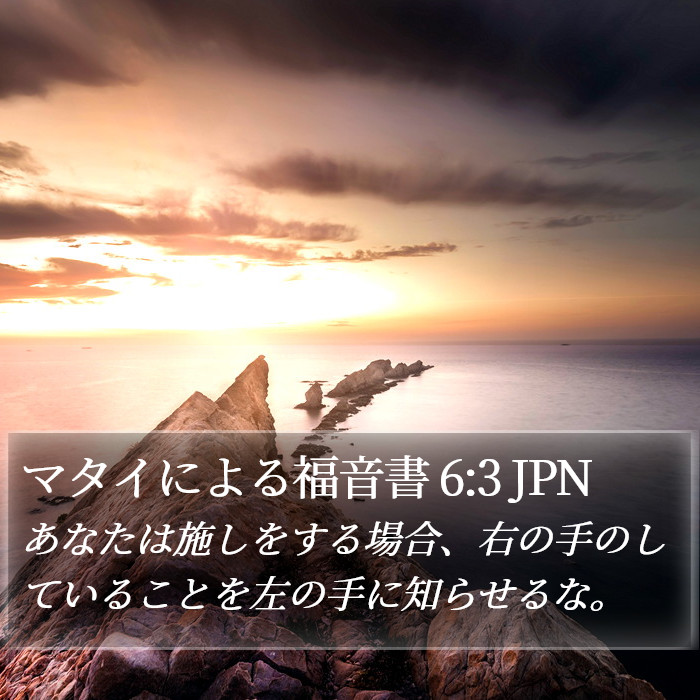 マタイによる福音書 6:3 JPN

あなたは施しをする場合、右の手のしていることを左の手に知らせるな。